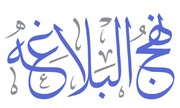 نهج البلاغة